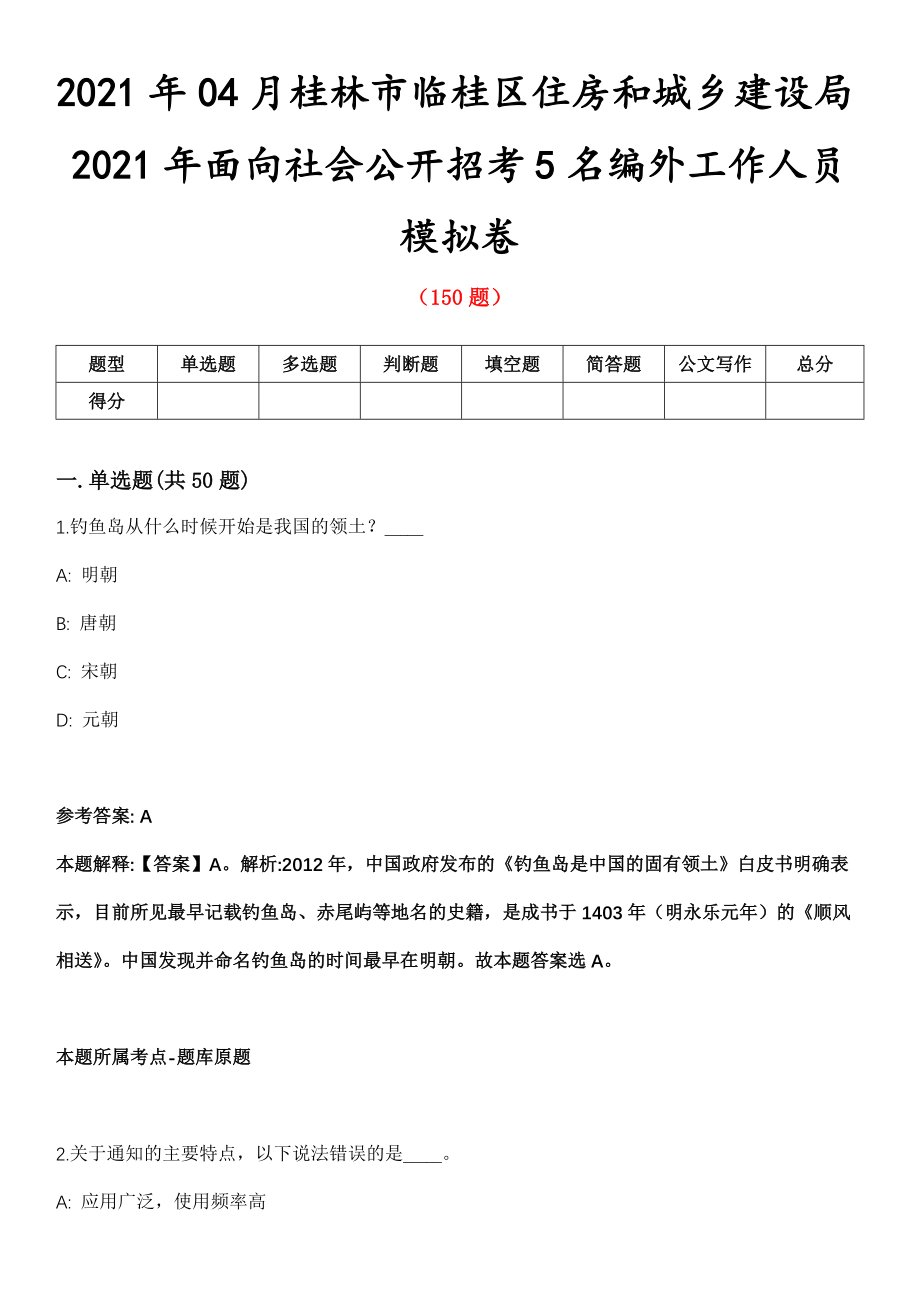 2021 年 04 月桂林市临桂区住房和城乡建设局 2021 年面向社会公开招考 5 名编外工作人员模拟卷

（150 题）

| 题型 | 单选题 | 多选题 | 判断题 | 填空题 | 简答题 | 公文写作 | 总分 |
|---|---|---|---|---|---|---|---|
| 得分 | | | | | | | |

一. 单选题(共 50 题)

1.钓鱼岛从什么时候开始是我国的领土？____

A: 明朝

B: 唐朝

C: 宋朝

D: 元朝

参考答案: A

本题解释:【答案】A。解析:2012 年，中国政府发布的《钓鱼岛是中国的固有领土》白皮书明确表示，目前所见最早记载钓鱼岛、赤尾屿等地名的史籍，是成书于 1403 年（明永乐元年）的《顺风相送》。中国发现并命名钓鱼岛的时间最早在明朝。故本题答案选 A。

本题所属考点-题库原题

2.关于通知的主要特点，以下说法错误的是____。

A: 应用广泛，使用频率高